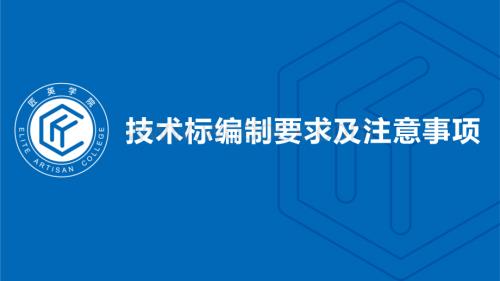 匠英学院
ELITE ARTISAN COLLEGE

技术标编制要求及注意事项